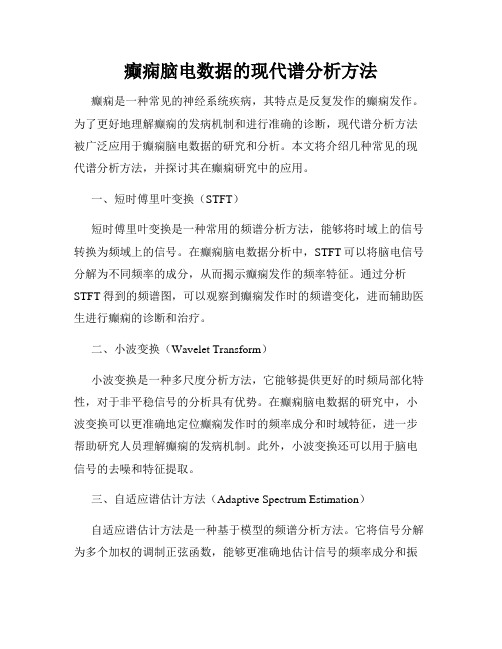 癫痫脑电数据的现代谱分析方法

癫痫是一种常见的神经系统疾病，其特点是反复发作的癫痫发作。为了更好地理解癫痫的发病机制和进行准确的诊断，现代谱分析方法被广泛应用于癫痫脑电数据的研究和分析。本文将介绍几种常见的现代谱分析方法，并探讨其在癫痫研究中的应用。

一、短时傅里叶变换（STFT）

短时傅里叶变换是一种常用的频谱分析方法，能够将时域上的信号转换为频域上的信号。在癫痫脑电数据分析中，STFT 可以将脑电信号分解为不同频率的成分，从而揭示癫痫发作的频率特征。通过分析 STFT 得到的频谱图，可以观察到癫痫发作时的频谱变化，进而辅助医生进行癫痫的诊断和治疗。

二、小波变换（Wavelet Transform）

小波变换是一种多尺度分析方法，它能够提供更好的时频局部化特性，对于非平稳信号的分析具有优势。在癫痫脑电数据的研究中，小波变换可以更准确地定位癫痫发作时的频率成分和时域特征，进一步帮助研究人员理解癫痫的发病机制。此外，小波变换还可以用于脑电信号的去噪和特征提取。

三、自适应谱估计方法（Adaptive Spectrum Estimation）

自适应谱估计方法是一种基于模型的频谱分析方法。它将信号分解为多个加权的调制正弦函数，能够更准确地估计信号的频率成分和振